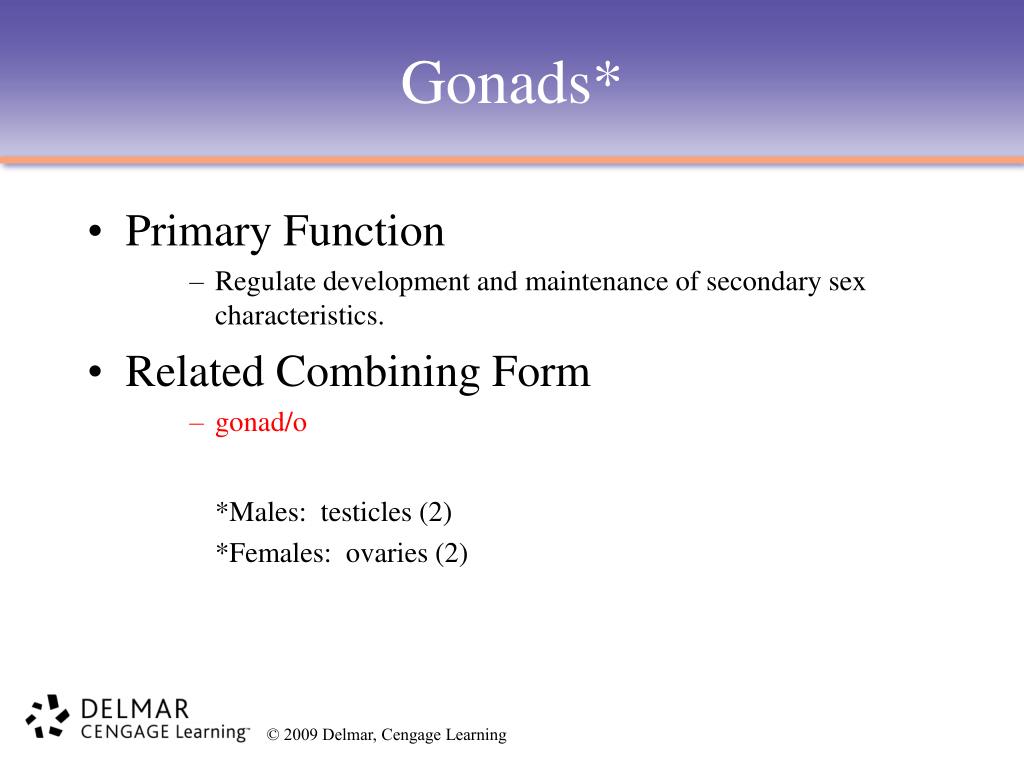 Gonads*

• Primary Function
– Regulate development and maintenance of secondary sex characteristics.

• Related Combining Form
– gonad/o

*Males: testicles (2)
*Females: ovaries (2)

DELMAR
CENGAGE Learning™

© 2009 Delmar, Cengage Learning